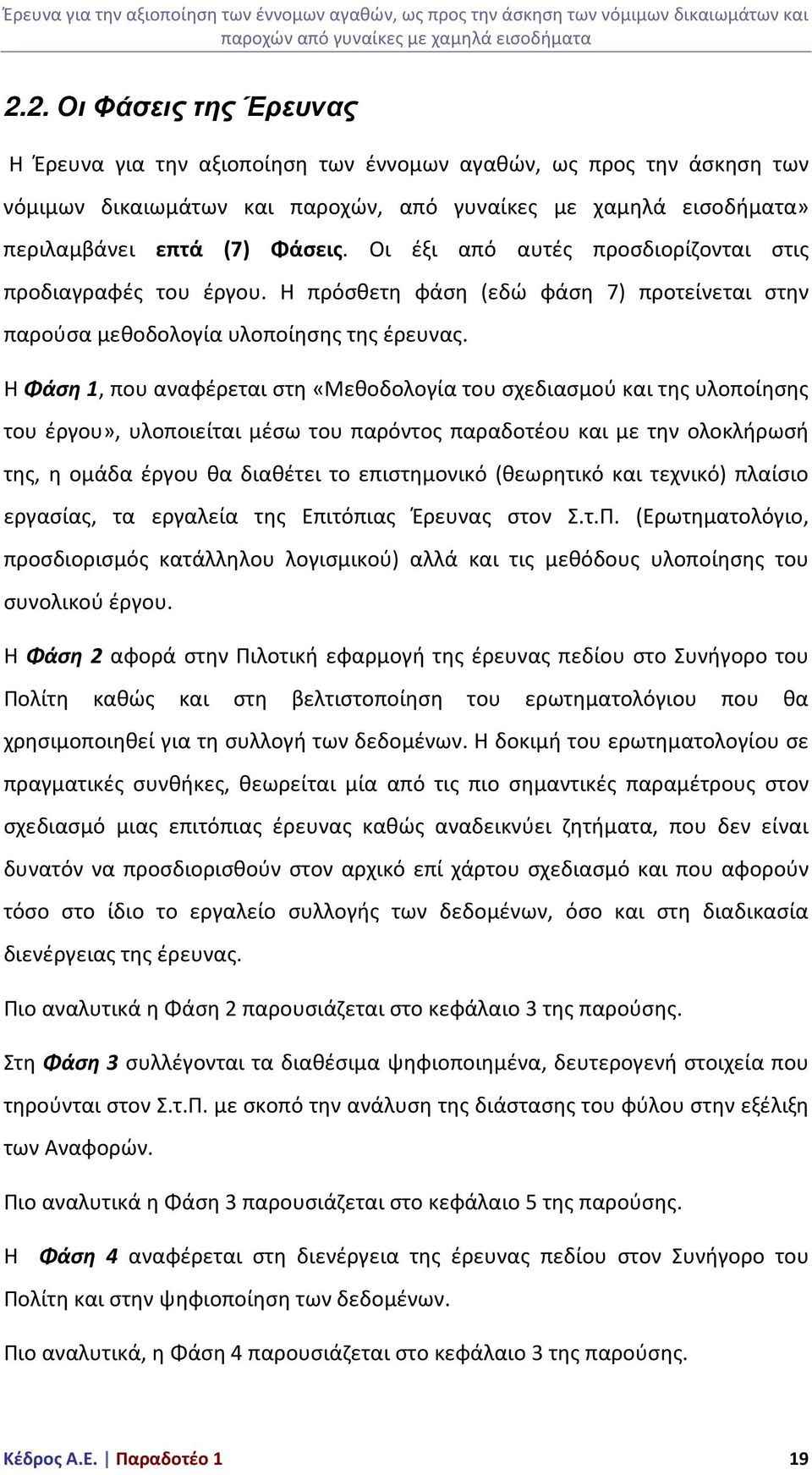 Έρευνα για την αξιοποίηση των έννομων αγαθών, ως προς την άσκηση των νόμιμων δικαιωμάτων και παροχών από γυναίκες με χαμηλά εισοδήματα

2.2. Οι Φάσεις της Έρευνας

Η Έρευνα για την αξιοποίηση των έννομων αγαθών, ως προς την άσκηση των νόμιμων δικαιωμάτων και παροχών, από γυναίκες με χαμηλά εισοδήματα» περιλαμβάνει επτά (7) Φάσεις. Οι έξι από αυτές προσδιορίζονται στις προδιαγραφές του έργου. Η πρόσθετη φάση (εδώ φάση 7) προτείνεται στην παρούσα μεθοδολογία υλοποίησης της έρευνας.

Η Φάση 1, που αναφέρεται στη «Μεθοδολογία του σχεδιασμού και της υλοποίησης του έργου», υλοποιείται μέσω του παρόντος παραδοτέου και με την ολοκλήρωσή της, η ομάδα έργου θα διαθέτει το επιστημονικό (θεωρητικό και τεχνικό) πλαίσιο εργασίας, τα εργαλεία της Επιτόπιας Έρευνας στον Σ.τ.Π. (Ερωτηματολόγιο, προσδιορισμός κατάλληλου λογισμικού) αλλά και τις μεθόδους υλοποίησης του συνολικού έργου.

Η Φάση 2 αφορά στην Πιλοτική εφαρμογή της έρευνας πεδίου στο Συνήγορο του Πολίτη καθώς και στη βελτιστοποίηση του ερωτηματολόγιου που θα χρησιμοποιηθεί για τη συλλογή των δεδομένων. Η δοκιμή του ερωτηματολογίου σε πραγματικές συνθήκες, θεωρείται μία από τις πιο σημαντικές παραμέτρους στον σχεδιασμό μιας επιτόπιας έρευνας καθώς αναδεικνύει ζητήματα, που δεν είναι δυνατόν να προσδιορισθούν στον αρχικό επί χάρτου σχεδιασμό και που αφορούν τόσο στο ίδιο το εργαλείο συλλογής των δεδομένων, όσο και στη διαδικασία διενέργειας της έρευνας.

Πιο αναλυτικά η Φάση 2 παρουσιάζεται στο κεφάλαιο 3 της παρούσης.

Στη Φάση 3 συλλέγονται τα διαθέσιμα ψηφιοποιημένα, δευτερογενή στοιχεία που τηρούνται στον Σ.τ.Π. με σκοπό την ανάλυση της διάστασης του φύλου στην εξέλιξη των Αναφορών.

Πιο αναλυτικά η Φάση 3 παρουσιάζεται στο κεφάλαιο 5 της παρούσης.

Η Φάση 4 αναφέρεται στη διενέργεια της έρευνας πεδίου στον Συνήγορο του Πολίτη και στην ψηφιοποίηση των δεδομένων.

Πιο αναλυτικά, η Φάση 4 παρουσιάζεται στο κεφάλαιο 3 της παρούσης.

Κέδρος Α.Ε. | Παραδοτέο 1 19